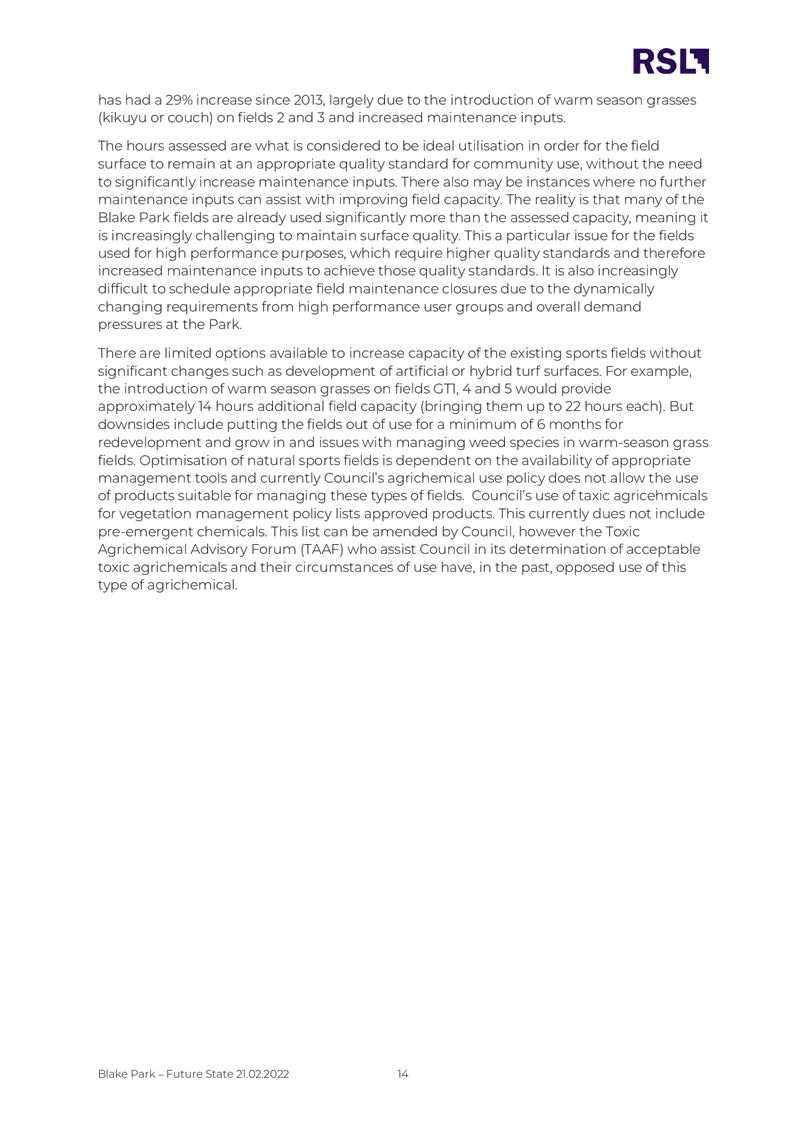 RSL

has had a 29% increase since 2013, largely due to the introduction of warm season grasses (kikuyu or couch) on fields 2 and 3 and increased maintenance inputs.

The hours assessed are what is considered to be ideal utilisation in order for the field surface to remain at an appropriate quality standard for community use, without the need to significantly increase maintenance inputs. There also may be instances where no further maintenance inputs can assist with improving field capacity. The reality is that many of the Blake Park fields are already used significantly more than the assessed capacity, meaning it is increasingly challenging to maintain surface quality. This a particular issue for the fields used for high performance purposes, which require higher quality standards and therefore increased maintenance inputs to achieve those quality standards. It is also increasingly difficult to schedule appropriate field maintenance closures due to the dynamically changing requirements from high performance user groups and overall demand pressures at the Park.

There are limited options available to increase capacity of the existing sports fields without significant changes such as development of artificial or hybrid turf surfaces. For example, the introduction of warm season grasses on fields GT1, 4 and 5 would provide approximately 14 hours additional field capacity (bringing them up to 22 hours each). But downsides include putting the fields out of use for a minimum of 6 months for redevelopment and grow in and issues with managing weed species in warm-season grass fields. Optimisation of natural sports fields is dependent on the availability of appropriate management tools and currently Council's agrichemical use policy does not allow the use of products suitable for managing these types of fields. Council's use of taxic agricehmicals for vegetation management policy lists approved products. This currently dues not include pre-emergent chemicals. This list can be amended by Council, however the Toxic Agrichemical Advisory Forum (TAAF) who assist Council in its determination of acceptable toxic agrichemicals and their circumstances of use have, in the past, opposed use of this type of agrichemical.

Blake Park – Future State 21.02.2022 14